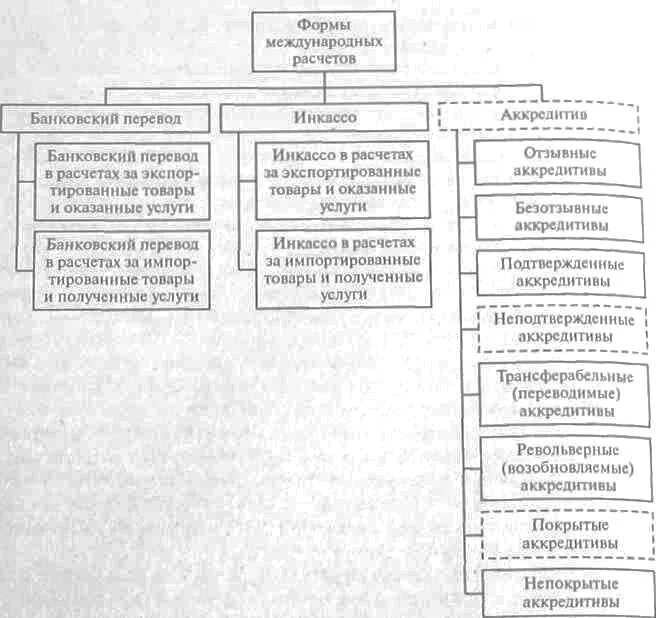 Формы международных расчетов

Банковский перевод

Банковский перевод в расчетах за экспортированные товары и оказанные услуги

Банковский перевод в расчетах за импортированные товары и полученные услуги

Инкассо

Инкассо в расчетах за экспортированные товары и оказанные услуги

Инкассо в расчетах за импортированные товары и полученные услуги

Аккредитив

Отзывные аккредитивы

Безотзывные аккредитивы

Подтвержденные аккредитивы

Неподтвержденные аккредитивы

Трансферабельные (переводимые) аккредитивы

Револьверные (возобновляемые) аккредитивы

Покрытые аккредитивы

Непокрытые аккредитивы